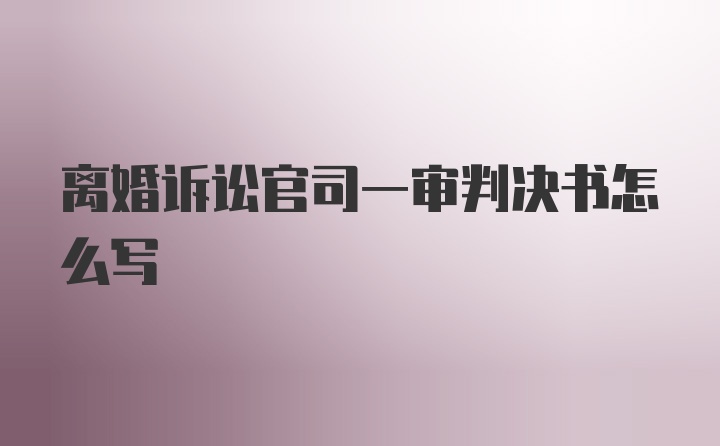 离婚诉讼官司一审判决书怎么写